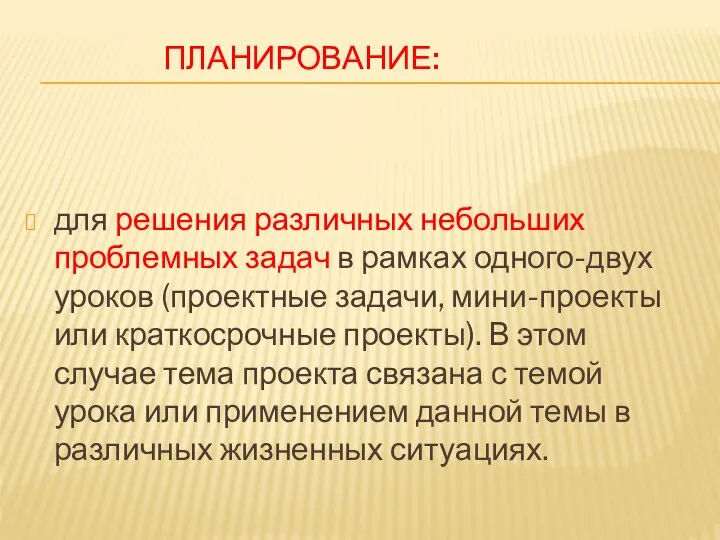 ПЛАНИРОВАНИЕ:

для решения различных небольших проблемных задач в рамках одного-двух уроков (проектные задачи, мини-проекты или краткосрочные проекты). В этом случае тема проекта связана с темой урока или применением данной темы в различных жизненных ситуациях.